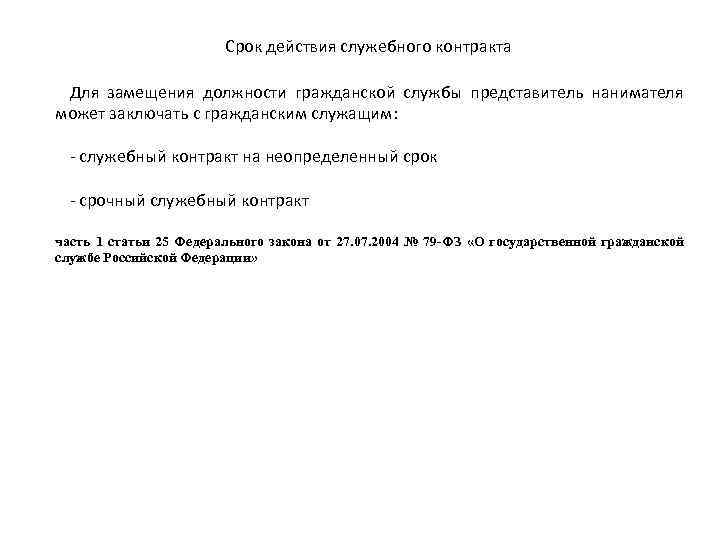 Срок действия служебного контракта

Для замещения должности гражданской службы представитель нанимателя может заключать с гражданским служащим:

- служебный контракт на неопределенный срок

- срочный служебный контракт

часть 1 статьи 25 Федерального закона от 27.07.2004 № 79-ФЗ «О государственной гражданской службе Российской Федерации»